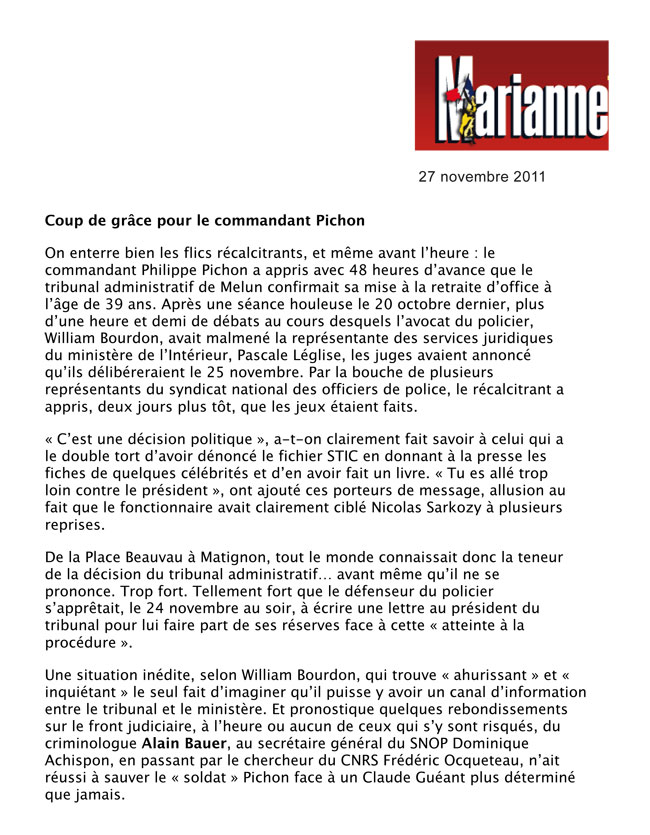 Marianne

27 novembre 2011

Coup de grâce pour le commandant Pichon

On enterre bien les flics récalcitrants, et même avant l'heure : le commandant Philippe Pichon a appris avec 48 heures d'avance que le tribunal administratif de Melun confirmait sa mise à la retraite d'office à l'âge de 39 ans. Après une séance houleuse le 20 octobre dernier, plus d'une heure et demi de débats au cours desquels l'avocat du policier, William Bourdon, avait malmené la représentante des services juridiques du ministère de l'Intérieur, Pascale Léglise, les juges avaient annoncé qu'ils délibéreraient le 25 novembre. Par la bouche de plusieurs représentants du syndicat national des officiers de police, le récalcitrant a appris, deux jours plus tôt, que les jeux étaient faits.

« C'est une décision politique », a-t-on clairement fait savoir à celui qui a le double tort d'avoir dénoncé le fichier STIC en donnant à la presse les fiches de quelques célébrités et d'en avoir fait un livre. « Tu es allé trop loin contre le président », ont ajouté ces porteurs de message, allusion au fait que le fonctionnaire avait clairement ciblé Nicolas Sarkozy à plusieurs reprises.

De la Place Beauvau à Matignon, tout le monde connaissait donc la teneur de la décision du tribunal administratif… avant même qu'il ne se prononce. Trop fort. Tellement fort que le défenseur du policier s'apprêtait, le 24 novembre au soir, à écrire une lettre au président du tribunal pour lui faire part de ses réserves face à cette « atteinte à la procédure ».

Une situation inédite, selon William Bourdon, qui trouve « ahurissant » et « inquiétant » le seul fait d'imaginer qu'il puisse y avoir un canal d'information entre le tribunal et le ministère. Et pronostique quelques rebondissements sur le front judiciaire, à l'heure ou aucun de ceux qui s'y sont risqués, du criminologue Alain Bauer, au secrétaire général du SNOP Dominique Achispon, en passant par le chercheur du CNRS Frédéric Ocqueteau, n'ait réussi à sauver le « soldat » Pichon face à un Claude Guéant plus déterminé que jamais.